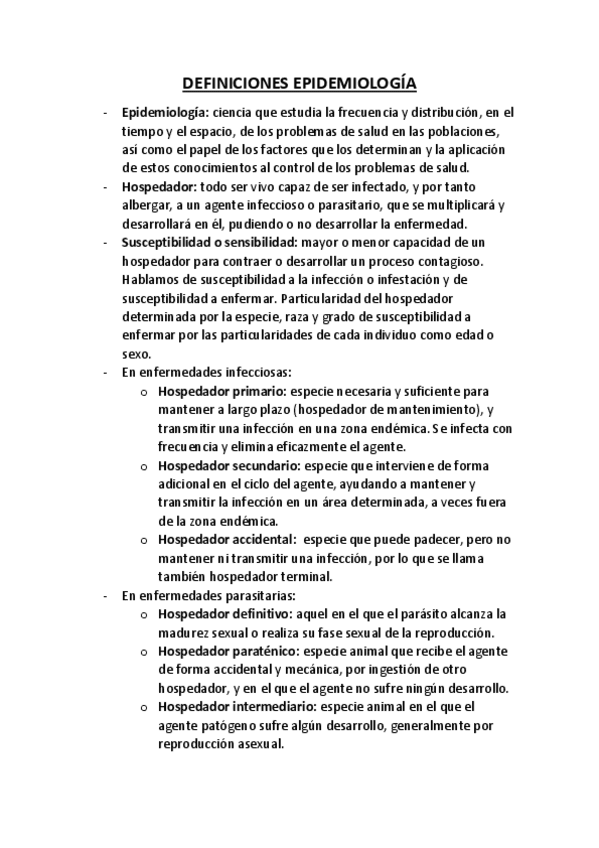 DEFINICIONES EPIDEMIOLOGÍA

- Epidemiología: ciencia que estudia la frecuencia y distribución, en el tiempo y el espacio, de los problemas de salud en las poblaciones, así como el papel de los factores que los determinan y la aplicación de estos conocimientos al control de los problemas de salud.
- Hospedador: todo ser vivo capaz de ser infectado, y por tanto albergar, a un agente infeccioso o parasitario, que se multiplicará y desarrollará en él, pudiendo o no desarrollar la enfermedad.
- Susceptibilidad o sensibilidad: mayor o menor capacidad de un hospedador para contraer o desarrollar un proceso contagioso. Hablamos de susceptibilidad a la infección o infestación y de susceptibilidad a enfermar. Particularidad del hospedador determinada por la especie, raza y grado de susceptibilidad a enfermar por las particularidades de cada individuo como edad o sexo.
- En enfermedades infecciosas:
  o Hospedador primario: especie necesaria y suficiente para mantener a largo plazo (hospedador de mantenimiento), y transmitir una infección en una zona endémica. Se infecta con frecuencia y elimina eficazmente el agente.
  o Hospedador secundario: especie que interviene de forma adicional en el ciclo del agente, ayudando a mantener y transmitir la infección en un área determinada, a veces fuera de la zona endémica.
  o Hospedador accidental: especie que puede padecer, pero no mantener ni transmitir una infección, por lo que se llama también hospedador terminal.
- En enfermedades parasitarias:
  o Hospedador definitivo: aquel en el que el parásito alcanza la madurez sexual o realiza su fase sexual de la reproducción.
  o Hospedador paraténico: especie animal que recibe el agente de forma accidental y mecánica, por ingestión de otro hospedador, y en el que el agente no sufre ningún desarrollo.
  o Hospedador intermediario: especie animal en el que el agente patógeno sufre algún desarrollo, generalmente por reproducción asexual.